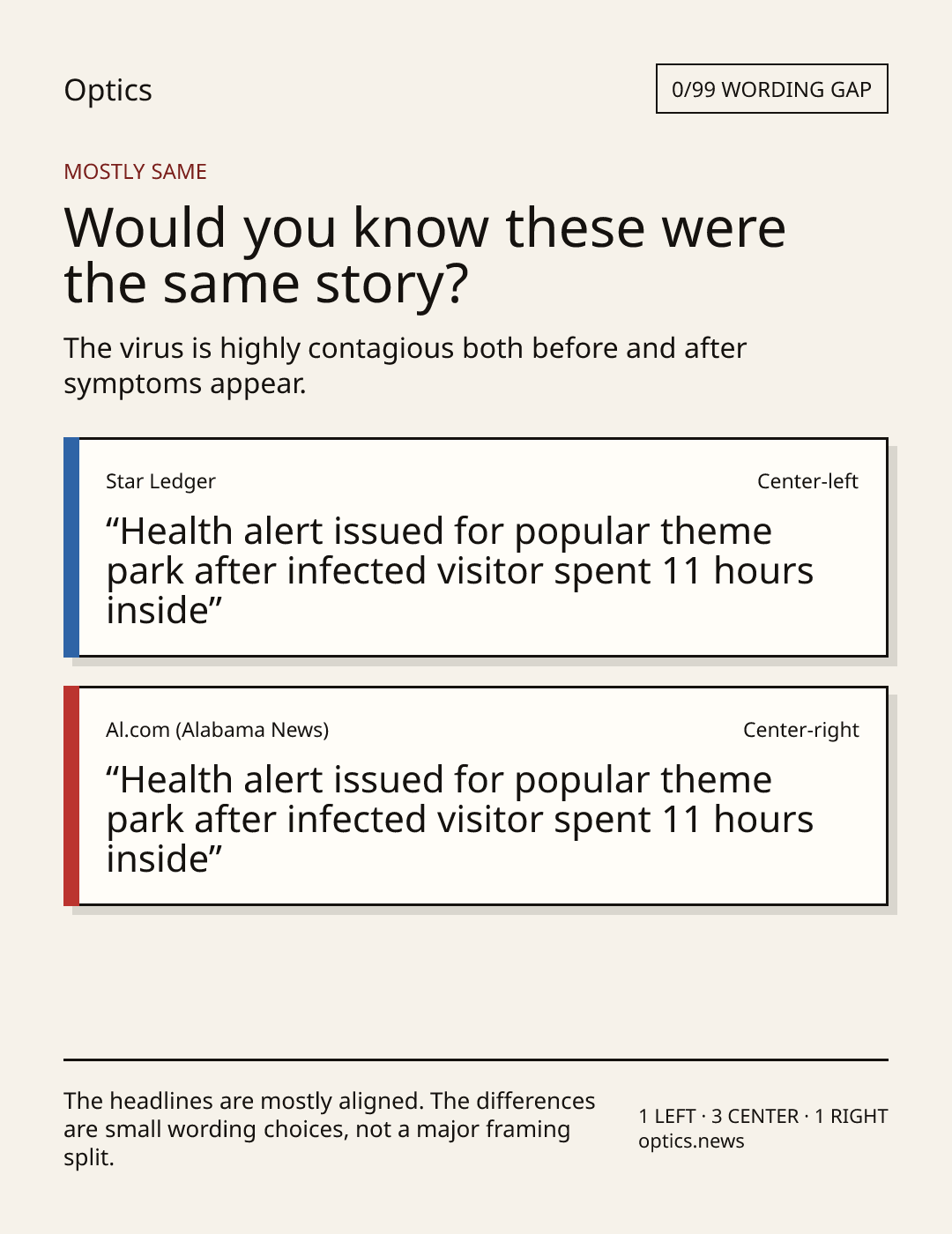 Optics

0/99 WORDING GAP

MOSTLY SAME

Would you know these were the same story?

The virus is highly contagious both before and after symptoms appear.

Star Ledger

Center-left

“Health alert issued for popular theme park after infected visitor spent 11 hours inside”

Al.com (Alabama News)

Center-right

“Health alert issued for popular theme park after infected visitor spent 11 hours inside”

The headlines are mostly aligned. The differences are small wording choices, not a major framing split.

1 LEFT · 3 CENTER · 1 RIGHT
optics.news